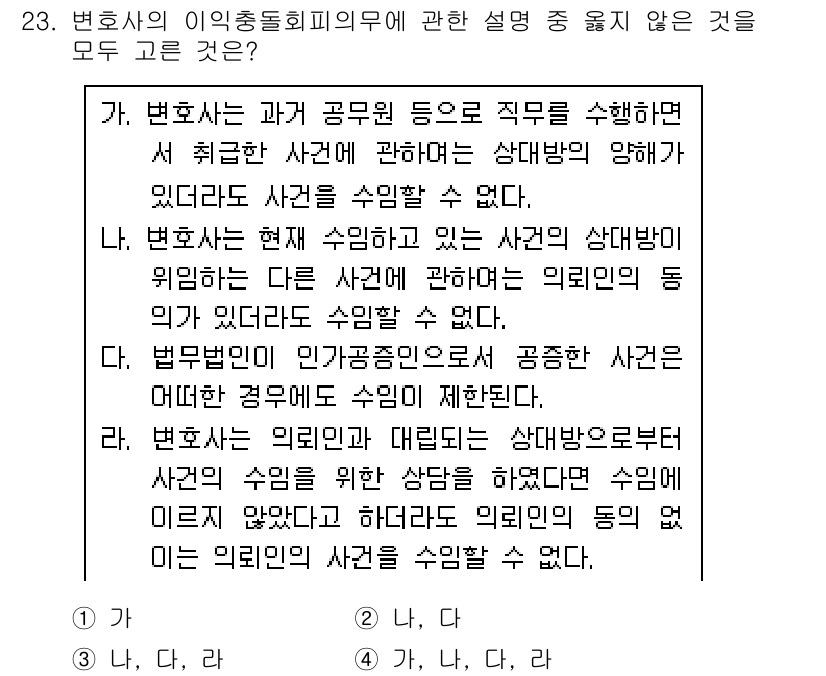 23. 변호사의 이익충돌회피의무에 관한 설명 중 옳지 않은 것을 모두 고른 것은?

가. 변호사는 과거 공무원 등으로 직무를 수행하면서 취급한 사건에 관하여는 상대방의 양해가 있더라도 사건을 수임할 수 없다.
나. 변호사는 현재 수임하고 있는 사건의 상대방이 위임하는 다른 사건에 관하여는 의뢰인의 동의가 있더라도 수임할 수 없다.
다. 법무법인이 인가공증인으로서 공증한 사건은 어떠한 경우에도 수임이 제한된다.
라. 변호사는 의뢰인과 대립되는 상대방으로부터 사건의 수임을 위한 상담을 하였다면 수임에 이르지 않았다고 하더라도 의뢰인의 동의 없이는 의뢰인의 사건을 수임할 수 없다.

① 가
② 나, 다
③ 나, 다, 라
④ 가, 나, 다, 라